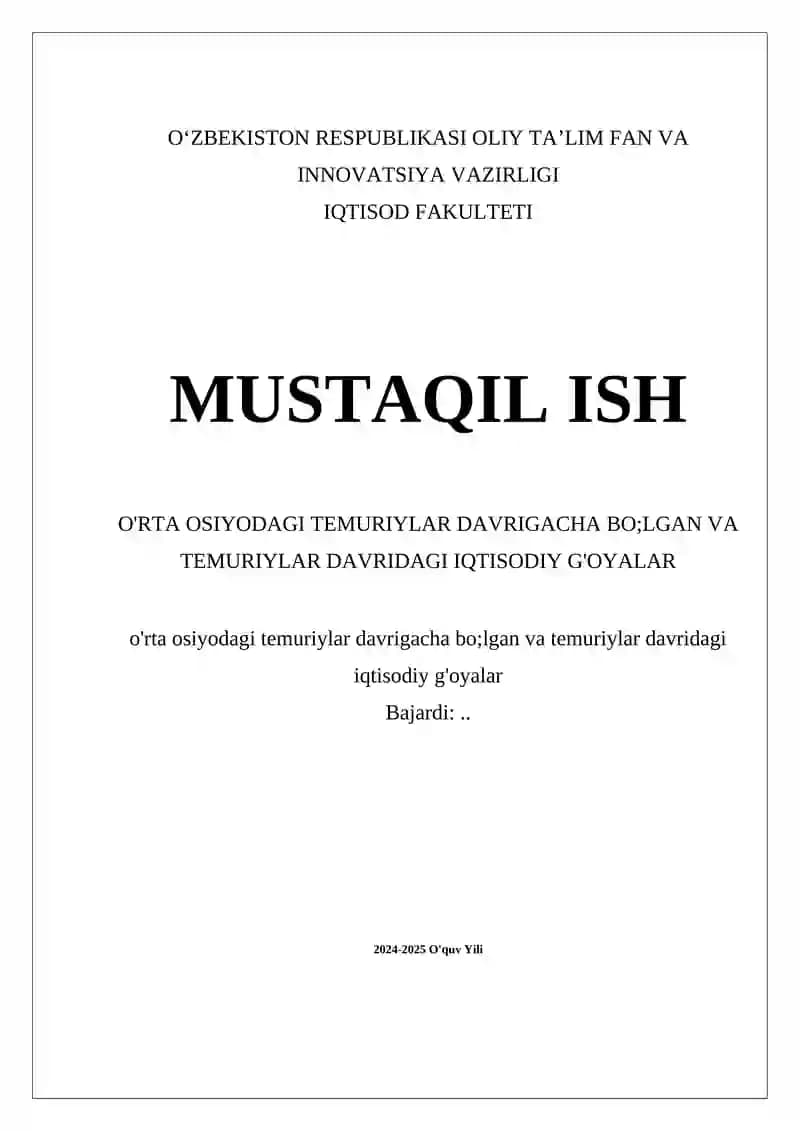 O‘ZBEKISTON RESPUBLIKASI OLIY TA’LIM FAN VA INNOVATSIYA VAZIRLIGI
IQTISOD FAKULTETI

MUSTAQIL ISH

O'RTA OSIYODAGI TEMURIYLAR DAVRIGACHA BO;LGAN VA TEMURIYLAR DAVRIDAGI IQTISODIY G'OYALAR

o'rta osiyodagi temuriylar davrigacha bo;lgan va temuriylar davridagi iqtisodiy g'oyalar
Bajardi: ..

2024-2025 O'quv Yili